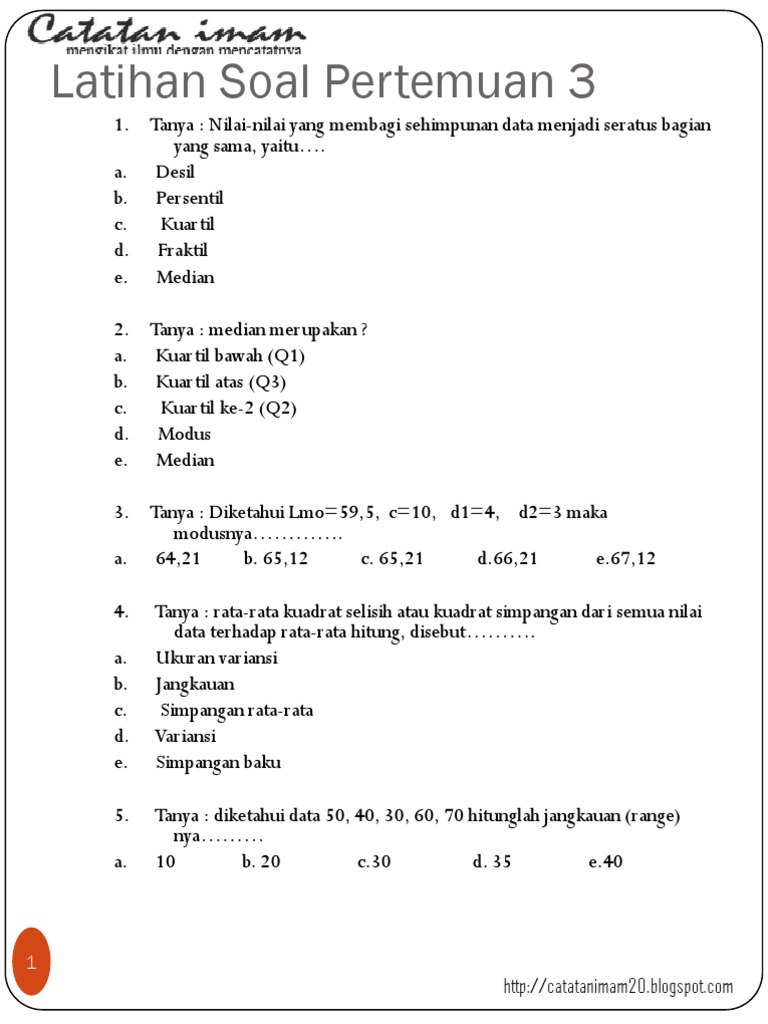 Catatan imam
mengikat ilmu dengan mencatatnya

Latihan Soal Pertemuan 3

1. Tanya : Nilai-nilai yang membagi sehimpunan data menjadi seratus bagian yang sama, yaitu….
a. Desil
b. Persentil
c. Kuartil
d. Fraktil
e. Median

2. Tanya : median merupakan ?
a. Kuartil bawah (Q1)
b. Kuartil atas (Q3)
c. Kuartil ke-2 (Q2)
d. Modus
e. Median

3. Tanya : Diketahui Lmo=59,5, c=10, d1=4, d2=3 maka modusnya………….
a. 64,21 b. 65,12 c. 65,21 d.66,21 e.67,12

4. Tanya : rata-rata kuadrat selisih atau kuadrat simpangan dari semua nilai data terhadap rata-rata hitung, disebut……….
a. Ukuran variansi
b. Jangkauan
c. Simpangan rata-rata
d. Variansi
e. Simpangan baku

5. Tanya : diketahui data 50, 40, 30, 60, 70 hitunglah jangkauan (range) nya………
a. 10 b. 20 c.30 d. 35 e.40

1

http://catatanimam20.blogspot.com